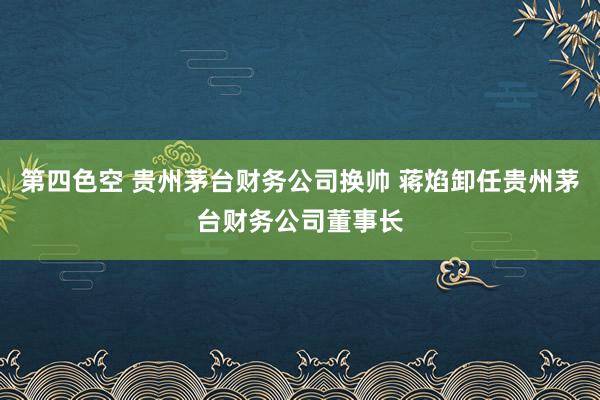 第四色空 贵州茅台财务公司换帅 蒋焰卸任贵州茅台财务公司董事长